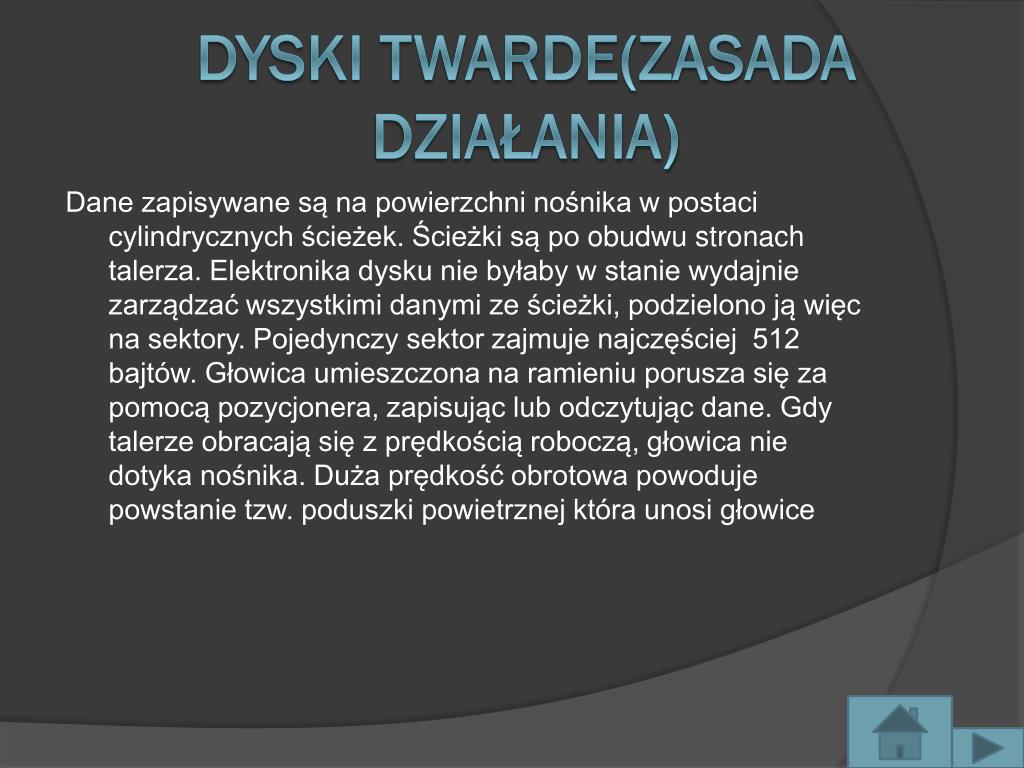 DYSKI TWARDE(ZASADA DZIAŁANIA)

Dane zapisywane są na powierzchni nośnika w postaci cylindrycznych ścieżek. Ścieżki są po obudwu stronach talerza. Elektronika dysku nie byłaby w stanie wydajnie zarządzać wszystkimi danymi ze ścieżki, podzielono ją więc na sektory. Pojedynczy sektor zajmuje najczęściej 512 bajtów. Głowica umieszczona na ramieniu porusza się za pomocą pozycjonera, zapisując lub odczytując dane. Gdy talerze obracają się z prędkością roboczą, głowica nie dotyka nośnika. Duża prędkość obrotowa powoduje powstanie tzw. poduszki powietrznej która unosi głowice